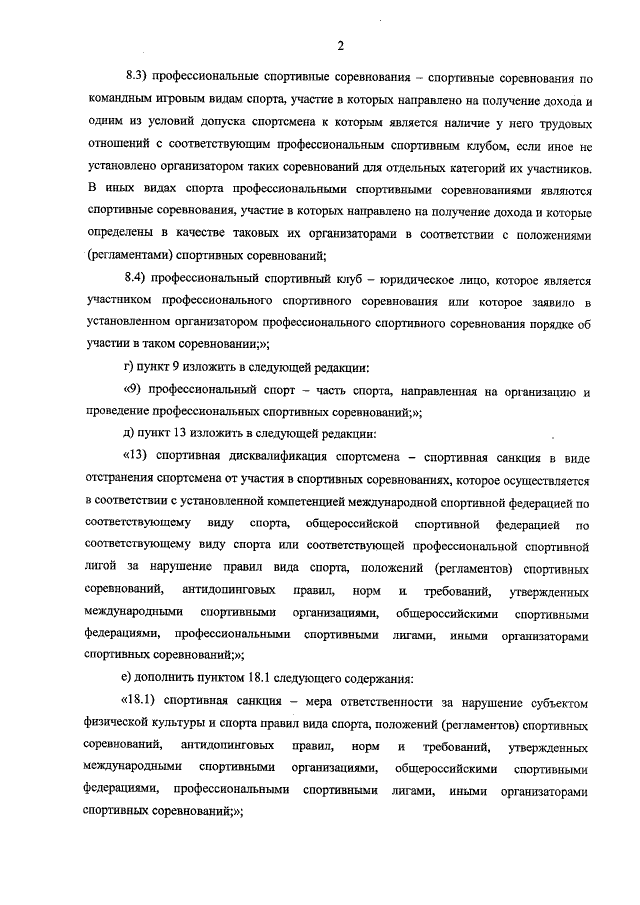 2

8.3) профессиональные спортивные соревнования – спортивные соревнования по командным игровым видам спорта, участие в которых направлено на получение дохода и одним из условий допуска спортсмена к которым является наличие у него трудовых отношений с соответствующим профессиональным спортивным клубом, если иное не установлено организатором таких соревнований для отдельных категорий их участников. В иных видах спорта профессиональными спортивными соревнованиями являются спортивные соревнования, участие в которых направлено на получение дохода и которые определены в качестве таковых их организаторами в соответствии с положениями (регламентами) спортивных соревнований;

8.4) профессиональный спортивный клуб – юридическое лицо, которое является участником профессионального спортивного соревнования или которое заявило в установленном организатором профессионального спортивного соревнования порядке об участии в таком соревновании;»;

г) пункт 9 изложить в следующей редакции:

«9) профессиональный спорт – часть спорта, направленная на организацию и проведение профессиональных спортивных соревнований;»;

д) пункт 13 изложить в следующей редакции:

«13) спортивная дисквалификация спортсмена – спортивная санкция в виде отстранения спортсмена от участия в спортивных соревнованиях, которое осуществляется в соответствии с установленной компетенцией международной спортивной федерацией по соответствующему виду спорта, общероссийской спортивной федерацией по соответствующему виду спорта или соответствующей профессиональной спортивной лигой за нарушение правил вида спорта, положений (регламентов) спортивных соревнований, антидопинговых правил, норм и требований, утвержденных международными спортивными организациями, общероссийскими спортивными федерациями, профессиональными спортивными лигами, иными организаторами спортивных соревнований;»;

е) дополнить пунктом 18.1 следующего содержания:

«18.1) спортивная санкция – мера ответственности за нарушение субъектом физической культуры и спорта правил вида спорта, положений (регламентов) спортивных соревнований, антидопинговых правил, норм и требований, утвержденных международными спортивными организациями, общероссийскими спортивными федерациями, профессиональными спортивными лигами, иными организаторами спортивных соревнований;»;